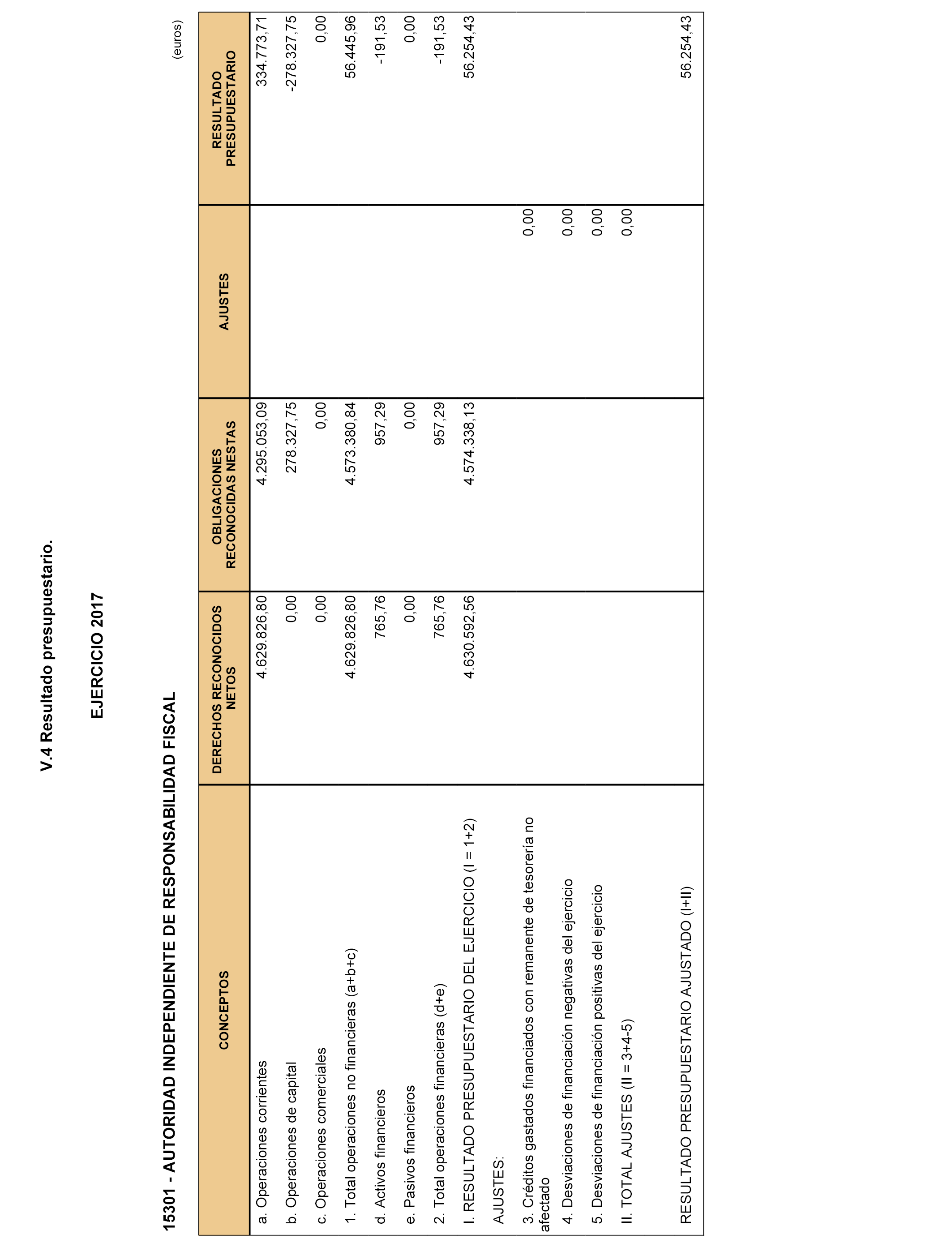 V.4 Resultado presupuestario.

EJERCICIO 2017

15301 - AUTORIDAD INDEPENDIENTE DE RESPONSABILIDAD FISCAL

(euros)

| CONCEPTOS | DERECHOS RECONOCIDOS NETOS | OBLIGACIONES RECONOCIDAS NESTAS | AJUSTES | RESULTADO PRESUPUESTARIO |
|---|---|---|---|---|
| a. Operaciones corrientes | 4.629.826,80 | 4.295.053,09 | | 334.773,71 |
| b. Operaciones de capital | 0,00 | 278.327,75 | | -278.327,75 |
| c. Operaciones comerciales | 0,00 | 0,00 | | 0,00 |
| 1. Total operaciones no financieras (a+b+c) | 4.629.826,80 | 4.573.380,84 | | 56.445,96 |
| d. Activos financieros | 765,76 | 957,29 | | -191,53 |
| e. Pasivos financieros | 0,00 | 0,00 | | 0,00 |
| 2. Total operaciones financieras (d+e) | 765,76 | 957,29 | | -191,53 |
| I. RESULTADO PRESUPUESTARIO DEL EJERCICIO (I = 1+2) | 4.630.592,56 | 4.574.338,13 | | 56.254,43 |
| AJUSTES: | | | | |
| 3. Créditos gastados financiados con remanente de tesorería no afectado | | | 0,00 | |
| 4. Desviaciones de financiación negativas del ejercicio | | | 0,00 | |
| 5. Desviaciones de financiación positivas del ejercicio | | | 0,00 | |
| II. TOTAL AJUSTES (II = 3+4-5) | | | 0,00 | |
| RESULTADO PRESUPUESTARIO AJUSTADO (I+II) | | | | 56.254,43 |